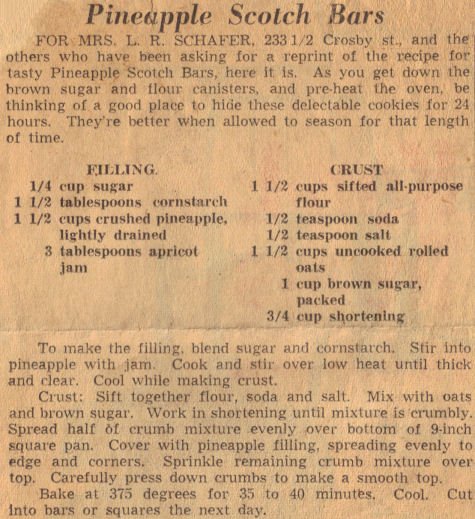 Pineapple Scotch Bars

FOR MRS. L. R. SCHAFER, 233 1/2 Crosby st., and the others who have been asking for a reprint of the recipe for tasty Pineapple Scotch Bars, here it is. As you get down the brown sugar and flour canisters, and pre-heat the oven, be thinking of a good place to hide these delectable cookies for 24 hours. They're better when allowed to season for that length of time.

FILLING.
1/4 cup sugar
1 1/2 tablespoons cornstarch
1 1/2 cups crushed pineapple, lightly drained
3 tablespoons apricot jam

CRUST
1 1/2 cups sifted all-purpose flour
1/2 teaspoon soda
1/2 teaspoon salt
1 1/2 cups uncooked rolled oats
1 cup brown sugar, packed
3/4 cup shortening

To make the filling, blend sugar and cornstarch. Stir into pineapple with jam. Cook and stir over low heat until thick and clear. Cool while making crust.

Crust: Sift together flour, soda and salt. Mix with oats and brown sugar. Work in shortening until mixture is crumbly. Spread half of crumb mixture evenly over bottom of 9-inch square pan. Cover with pineapple filling, spreading evenly to edge and corners. Sprinkle remaining crumb mixture over top. Carefully press down crumbs to make a smooth top.

Bake at 375 degrees for 35 to 40 minutes. Cool. Cut into bars or squares the next day.